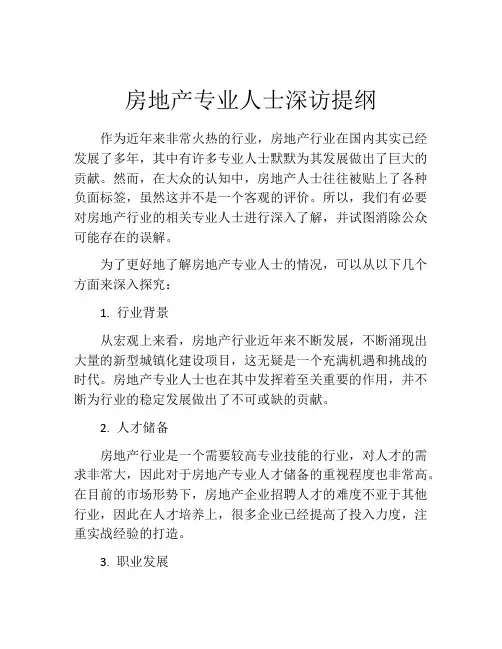 房地产专业人士深访提纲

作为近年来非常火热的行业，房地产行业在国内其实已经发展了多年，其中有许多专业人士默默为其发展做出了巨大的贡献。然而，在大众的认知中，房地产人士往往被贴上了各种负面标签，虽然这并不是一个客观的评价。所以，我们有必要对房地产行业的相关专业人士进行深入了解，并试图消除公众可能存在的误解。

为了更好地了解房地产专业人士的情况，可以从以下几个方面来深入探究：

1. 行业背景

从宏观上来看，房地产行业近年来不断发展，不断涌现出大量的新型城镇化建设项目，这无疑是一个充满机遇和挑战的时代。房地产专业人士也在其中发挥着至关重要的作用，并不断为行业的稳定发展做出了不可或缺的贡献。

2. 人才储备

房地产行业是一个需要较高专业技能的行业，对人才的需求非常大，因此对于房地产专业人才储备的重视程度也非常高。在目前的市场形势下，房地产企业招聘人才的难度不亚于其他行业，因此在人才培养上，很多企业已经提高了投入力度，注重实战经验的打造。

3. 职业发展